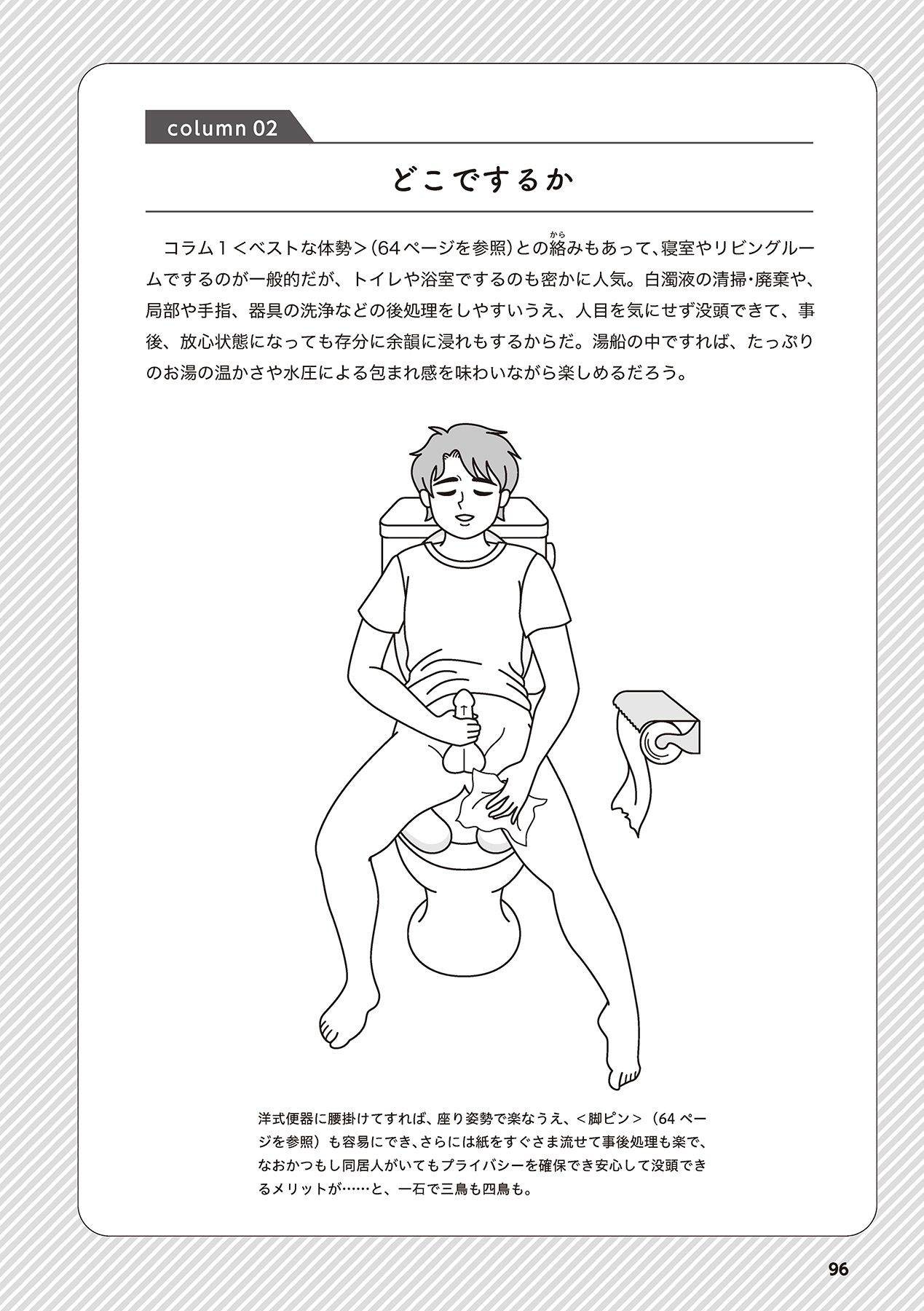 column 02

どこでするか

コラム1<ベストな体勢>(64ページを参照)との絡みもあって、寝室やリビングルームでするのが一般的だが、トイレや浴室でするのも密かに人気。白濁液の清掃・廃棄や、局部や手指、器具の洗浄などの後処理をしやすいうえ、人目を気にせず没頭できて、事後、放心状態になっても存分に余韻に浸れもするからだ。湯船の中ですれば、たっぷりのお湯の温かさや水圧による包まれ感を味わいながら楽しめるだろう。

洋式便器に腰掛けてすれば、座り姿勢で楽なうえ、<脚ピン>(64ページを参照)も容易にでき、さらには紙をすぐさま流せて事後処理も楽で、なおかつもし同居人がいてもプライバシーを確保でき安心して没頭できるメリットが……と、一石で三鳥も四鳥も。

96